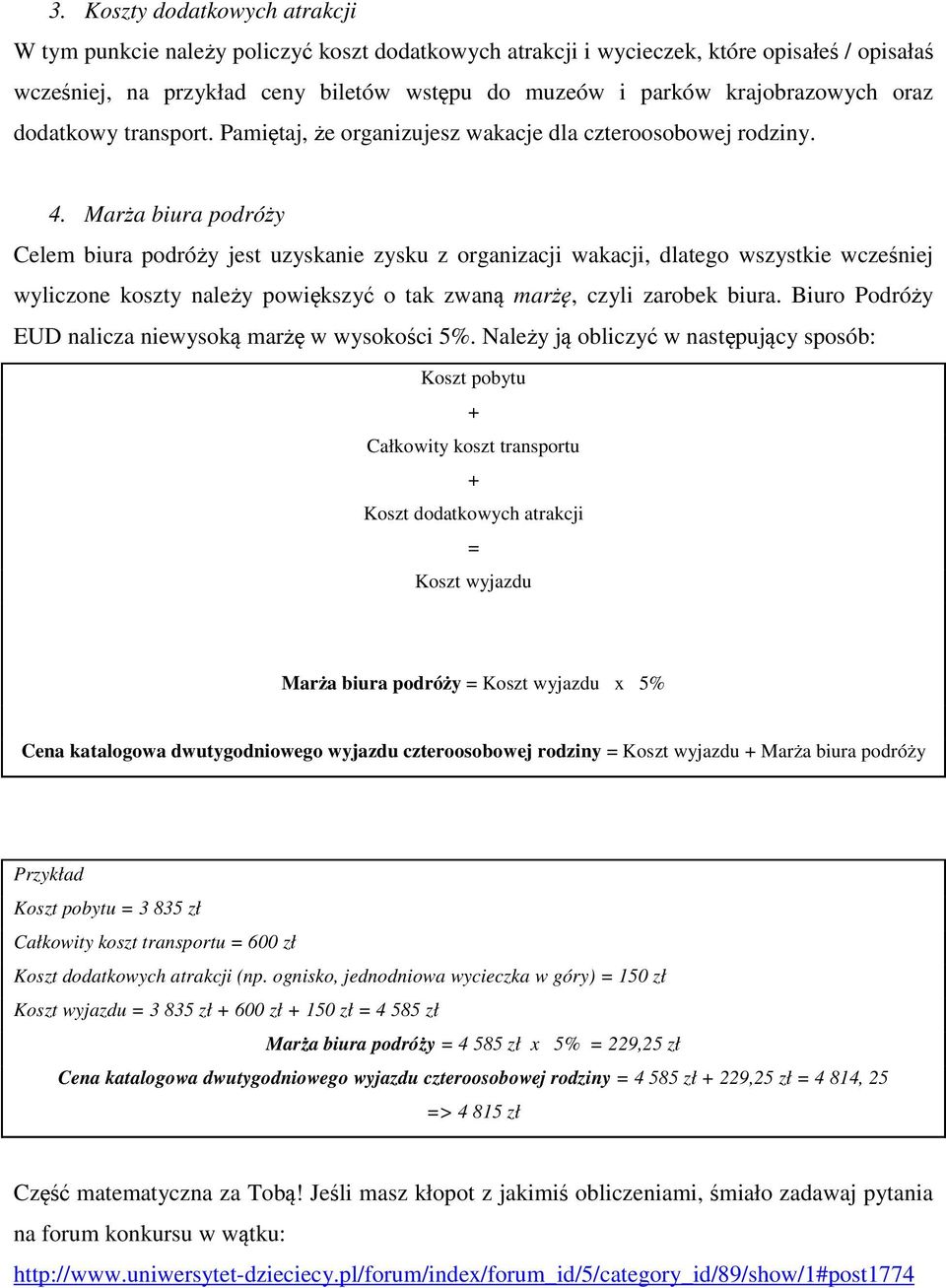 3. Koszty dodatkowych atrakcji

W tym punkcie należy policzyć koszt dodatkowych atrakcji i wycieczek, które opisałeś / opisałaś wcześniej, na przykład ceny biletów wstępu do muzeów i parków krajobrazowych oraz dodatkowy transport. Pamiętaj, że organizujesz wakacje dla czteroosobowej rodziny.

4. Marża biura podróży

Celem biura podróży jest uzyskanie zysku z organizacji wakacji, dlatego wszystkie wcześniej wyliczone koszty należy powiększyć o tak zwaną marżę, czyli zarobek biura. Biuro Podróży EUD nalicza niewysoką marżę w wysokości 5%. Należy ją obliczyć w następujący sposób:

Koszt pobytu

+

Całkowity koszt transportu

+

Koszt dodatkowych atrakcji

=

Koszt wyjazdu

Marża biura podróży = Koszt wyjazdu x 5%

Cena katalogowa dwutygodniowego wyjazdu czteroosobowej rodziny = Koszt wyjazdu + Marża biura podróży

Przykład

Koszt pobytu = 3 835 zł

Całkowity koszt transportu = 600 zł

Koszt dodatkowych atrakcji (np. ognisko, jednodniowa wycieczka w góry) = 150 zł

Koszt wyjazdu = 3 835 zł + 600 zł + 150 zł = 4 585 zł

Marża biura podróży = 4 585 zł x 5% = 229,25 zł

Cena katalogowa dwutygodniowego wyjazdu czteroosobowej rodziny = 4 585 zł + 229,25 zł = 4 814, 25 => 4 815 zł

Część matematyczna za Tobą! Jeśli masz kłopot z jakimiś obliczeniami, śmiało zadawaj pytania na forum konkursu w wątku:

http://www.uniwersytet-dzieciecy.pl/forum/index/forum_id/5/category_id/89/show/1#post1774